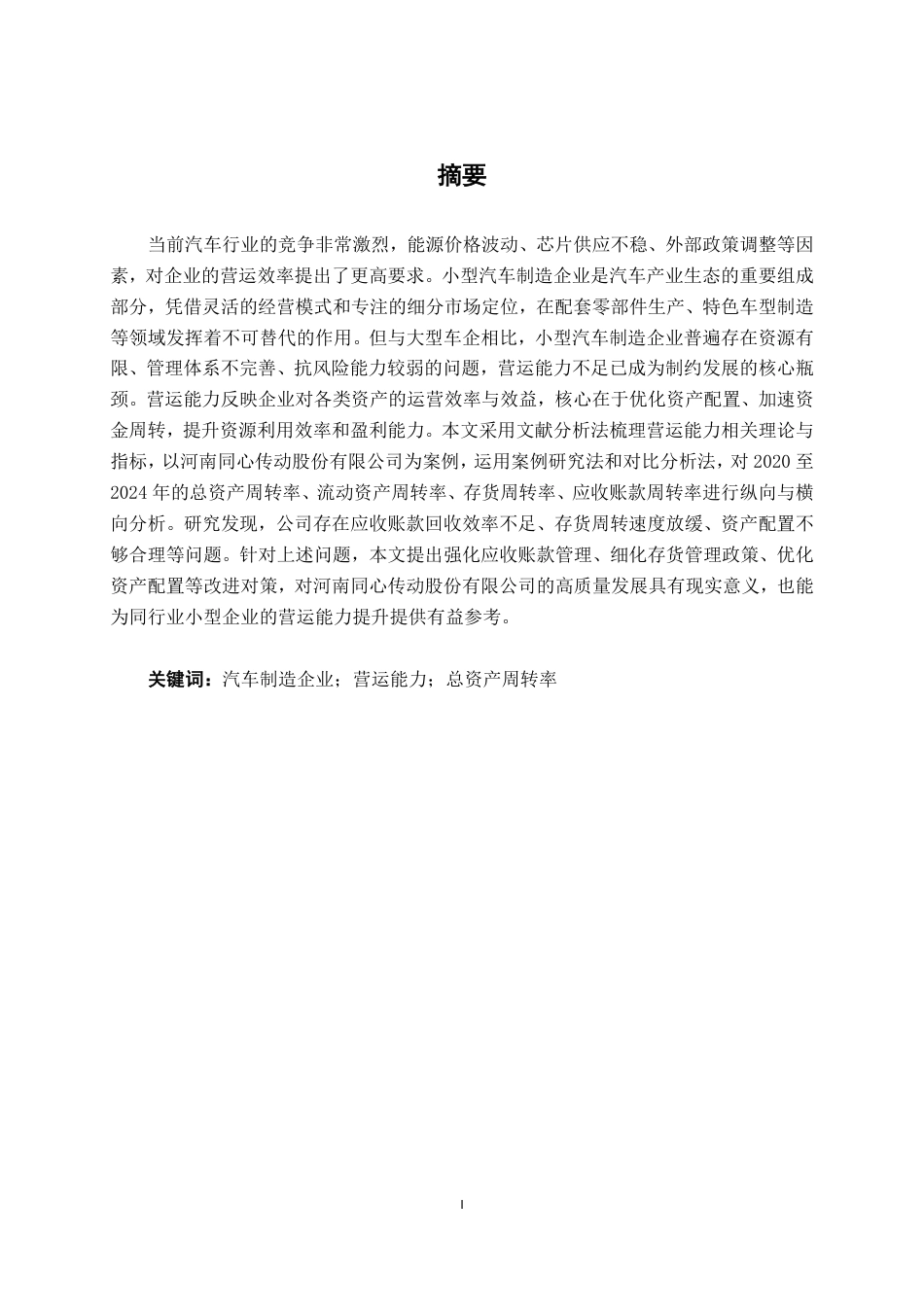 摘要

当前汽车行业的竞争非常激烈，能源价格波动、芯片供应不稳、外部政策调整等因素，对企业的营运效率提出了更高要求。小型汽车制造企业是汽车产业生态的重要组成部分，凭借灵活的经营模式和专注的细分市场定位，在配套零部件生产、特色车型制造等领域发挥着不可替代的作用。但与大型车企相比，小型汽车制造企业普遍存在资源有限、管理体系不完善、抗风险能力较弱的问题，营运能力不足已成为制约发展的核心瓶颈。营运能力反映企业对各类资产的运营效率与效益，核心在于优化资产配置、加速资金周转，提升资源利用效率和盈利能力。本文采用文献分析法梳理营运能力相关理论与指标，以河南同心传动股份有限公司为案例，运用案例研究法和对比分析法，对 2020 至 2024 年的总资产周转率、流动资产周转率、存货周转率、应收账款周转率进行纵向与横向分析。研究发现，公司存在应收账款回收效率不足、存货周转速度放缓、资产配置不够合理等问题。针对上述问题，本文提出强化应收账款管理、细化存货管理政策、优化资产配置等改进对策，对河南同心传动股份有限公司的高质量发展具有现实意义，也能为同行业小型企业的营运能力提升提供有益参考。

关键词：汽车制造企业；营运能力；总资产周转率

I